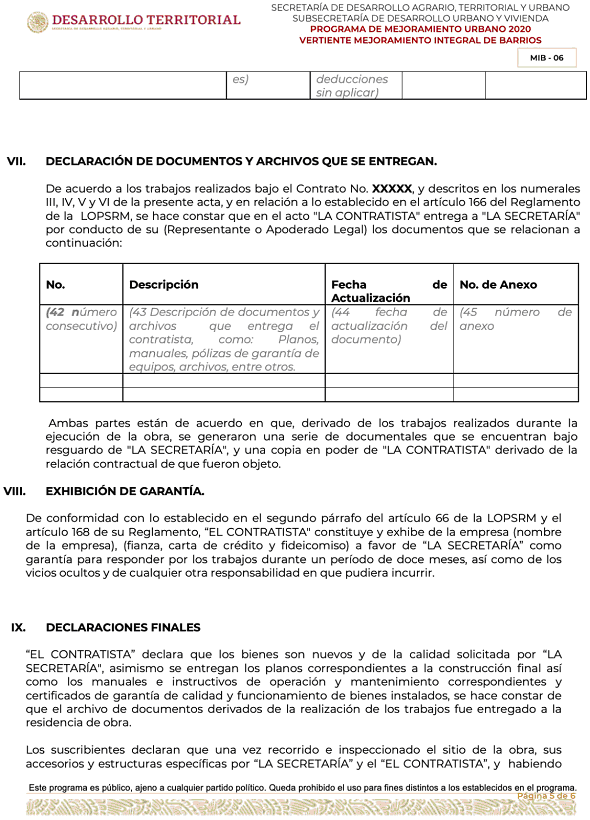 DESARROLLO TERRITORIAL
SECRETARÍA DE DESARROLLO AGRARIO, TERRITORIAL Y URBANO

SECRETARÍA DE DESARROLLO AGRARIO, TERRITORIAL Y URBANO
SUBSECRETARÍA DE DESARROLLO URBANO Y VIVIENDA
PROGRAMA DE MEJORAMIENTO URBANO 2020
VERTIENTE MEJORAMIENTO INTEGRAL DE BARRIOS

MIB - 06

| | es) | deducciones sin aplicar) | | |
|---|---|---|---|---|

VII. DECLARACIÓN DE DOCUMENTOS Y ARCHIVOS QUE SE ENTREGAN.

De acuerdo a los trabajos realizados bajo el Contrato No. XXXXX, y descritos en los numerales III, IV, V y VI de la presente acta, y en relación a lo establecido en el artículo 166 del Reglamento de la LOPSRM, se hace constar que en el acto "LA CONTRATISTA" entrega a "LA SECRETARÍA" por conducto de su (Representante o Apoderado Legal) los documentos que se relacionan a continuación:

| No. | Descripción | Fecha de Actualización | No. de Anexo |
|---|---|---|---|
| (42 número consecutivo) | (43 Descripción de documentos y archivos que entrega el contratista, como: Planos, manuales, pólizas de garantía de equipos, archivos, entre otros. | (44 fecha de actualización del documento) | (45 número de anexo |
| | | | |
| | | | |

Ambas partes están de acuerdo en que, derivado de los trabajos realizados durante la ejecución de la obra, se generaron una serie de documentales que se encuentran bajo resguardo de "LA SECRETARÍA", y una copia en poder de "LA CONTRATISTA" derivado de la relación contractual de que fueron objeto.

VIII. EXHIBICIÓN DE GARANTÍA.

De conformidad con lo establecido en el segundo párrafo del artículo 66 de la LOPSRM y el artículo 168 de su Reglamento, "EL CONTRATISTA" constituye y exhibe de la empresa (nombre de la empresa), (fianza, carta de crédito y fideicomiso) a favor de "LA SECRETARÍA" como garantía para responder por los trabajos durante un período de doce meses, así como de los vicios ocultos y de cualquier otra responsabilidad en que pudiera incurrir.

IX. DECLARACIONES FINALES

"EL CONTRATISTA" declara que los bienes son nuevos y de la calidad solicitada por "LA SECRETARÍA", asimismo se entregan los planos correspondientes a la construcción final así como los manuales e instructivos de operación y mantenimiento correspondientes y certificados de garantía de calidad y funcionamiento de bienes instalados, se hace constar de que el archivo de documentos derivados de la realización de los trabajos fue entregado a la residencia de obra.

Los suscribientes declaran que una vez recorrido e inspeccionado el sitio de la obra, sus accesorios y estructuras específicas por "LA SECRETARÍA" y el "EL CONTRATISTA", y habiendo

Este programa es público, ajeno a cualquier partido político. Queda prohibido el uso para fines distintos a los establecidos en el programa.
Página 5 de 6